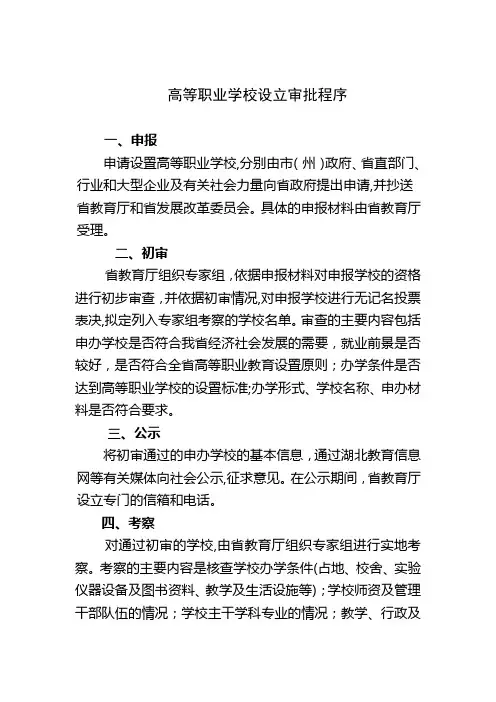 高等职业学校设立审批程序

一、申报

申请设置高等职业学校,分别由市(州)政府、省直部门、行业和大型企业及有关社会力量向省政府提出申请,并抄送省教育厅和省发展改革委员会。具体的申报材料由省教育厅受理。

二、初审

省教育厅组织专家组,依据申报材料对申报学校的资格进行初步审查,并依据初审情况,对申报学校进行无记名投票表决,拟定列入专家组考察的学校名单。审查的主要内容包括申办学校是否符合我省经济社会发展的需要,就业前景是否较好,是否符合全省高等职业教育设置原则;办学条件是否达到高等职业学校的设置标准;办学形式、学校名称、申办材料是否符合要求。

三、公示

将初审通过的申办学校的基本信息,通过湖北教育信息网等有关媒体向社会公示,征求意见。在公示期间,省教育厅设立专门的信箱和电话。

四、考察

对通过初审的学校,由省教育厅组织专家组进行实地考察。考察的主要内容是核查学校办学条件(占地、校舍、实验仪器设备及图书资料、教学及生活设施等);学校师资及管理干部队伍的情况;学校主干学科专业的情况;教学、行政及